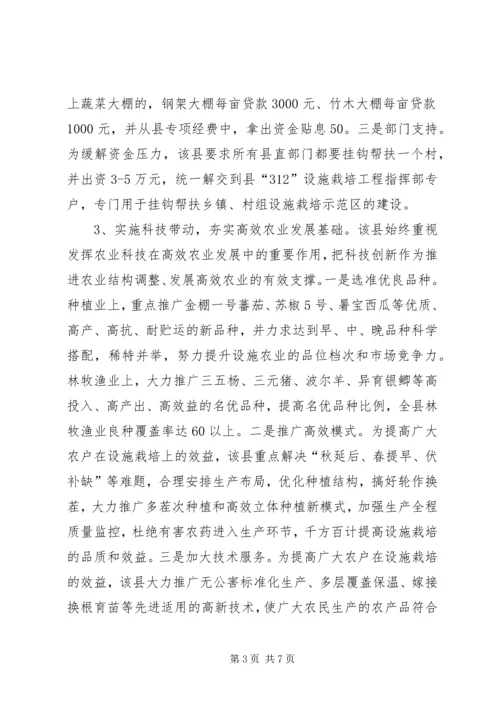 上蔬菜大棚的，钢架大棚每亩贷款3000元、竹木大棚每亩贷款1000元，并从县专项经费中，拿出资金贴息50。三是部门支持。为缓解资金压力，该县要求所有县直部门都要挂钩帮扶一个村，并出资3-5万元，统一解交到县“312”设施栽培工程指挥部专户，专门用于挂钩帮扶乡镇、村组设施栽培示范区的建设。

3、实施科技带动，夯实高效农业发展基础。该县始终重视发挥农业科技在高效农业发展中的重要作用，把科技创新作为推进农业结构调整、发展高效农业的有效支撑。一是选准优良品种。种植业上，重点推广金棚一号蕃茄、苏椒5号、暑宝西瓜等优质、高产、高抗、耐贮运的新品种，并力求达到早、中、晚品种科学搭配，稀特并举，努力提升设施农业的品位档次和市场竞争力。林牧渔业上，大力推广三五杨、三元猪、波尔羊、异育银鲫等高投入、高产出、高效益的名优品种，提高名优品种比例，全县林牧渔业良种覆盖率达60以上。二是推广高效模式。为提高广大农户在设施栽培上的效益，该县重点解决“秋延后、春提早、伏补缺”等难题，合理安排生产布局，优化种植结构，搞好轮作换茬，大力推广多茬次种植和高效立体种植新模式，加强生产全程质量监控，杜绝有害农药进入生产环节，千方百计提高设施栽培的品质和效益。三是加大技术服务。为提高广大农户在设施栽培的效益，该县大力推广无公害标准化生产、多层覆盖保温、嫁接换根育苗等先进适用的高新技术，使广大农民生产的农产品符合

第3页 共7页